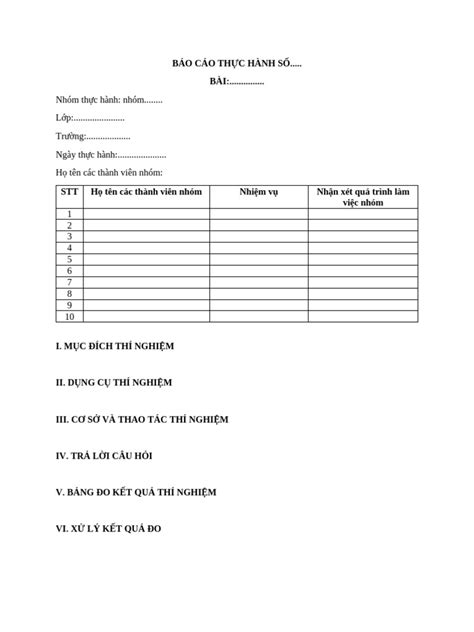 BÁO CÁO THỰC HÀNH SỐ.....

BÀI:...............

Nhóm thực hành: nhóm........

Lớp:......................

Trường:...................

Ngày thực hành:.....................

Họ tên các thành viên nhóm:

| STT | Họ tên các thành viên nhóm | Nhiệm vụ | Nhận xét quá trình làm việc nhóm |
|---|---|---|---|
| 1 | | | |
| 2 | | | |
| 3 | | | |
| 4 | | | |
| 5 | | | |
| 6 | | | |
| 7 | | | |
| 8 | | | |
| 9 | | | |
| 10 | | | |

I. MỤC ĐÍCH THÍ NGHIỆM

II. DỤNG CỤ THÍ NGHIỆM

III. CƠ SỞ VÀ THAO TÁC THÍ NGHIỆM

IV. TRẢ LỜI CÂU HỎI

V. BẢNG ĐO KẾT QUẢ THÍ NGHIỆM

VI. XỬ LÝ KẾT QUẢ ĐO